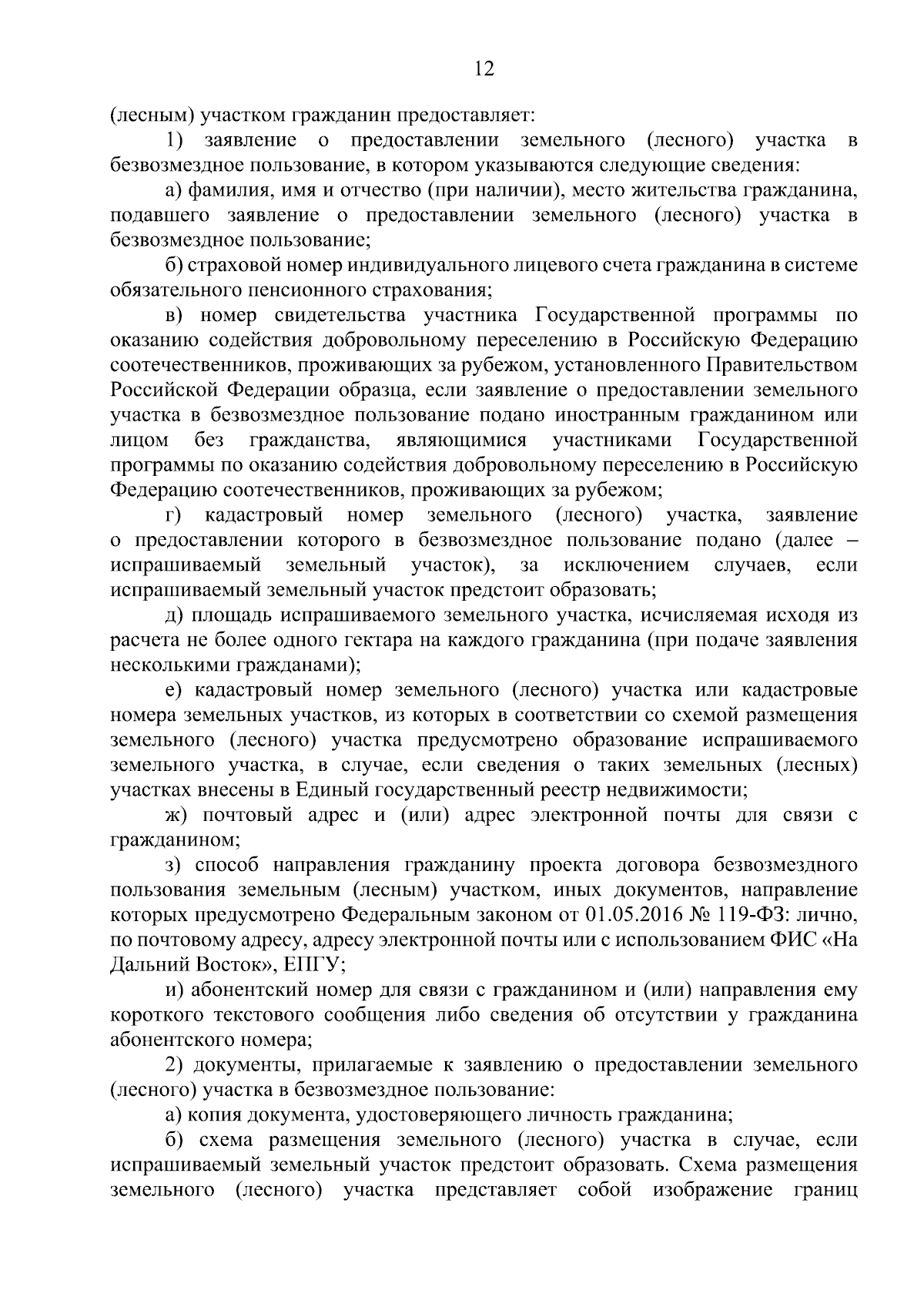 12

(лесным) участком гражданин предоставляет:

1) заявление о предоставлении земельного (лесного) участка в безвозмездное пользование, в котором указываются следующие сведения:

а) фамилия, имя и отчество (при наличии), место жительства гражданина, подавшего заявление о предоставлении земельного (лесного) участка в безвозмездное пользование;

б) страховой номер индивидуального лицевого счета гражданина в системе обязательного пенсионного страхования;

в) номер свидетельства участника Государственной программы по оказанию содействия добровольному переселению в Российскую Федерацию соотечественников, проживающих за рубежом, установленного Правительством Российской Федерации образца, если заявление о предоставлении земельного участка в безвозмездное пользование подано иностранным гражданином или лицом без гражданства, являющимися участниками Государственной программы по оказанию содействия добровольному переселению в Российскую Федерацию соотечественников, проживающих за рубежом;

г) кадастровый номер земельного (лесного) участка, заявление о предоставлении которого в безвозмездное пользование подано (далее – испрашиваемый земельный участок), за исключением случаев, если испрашиваемый земельный участок предстоит образовать;

д) площадь испрашиваемого земельного участка, исчисляемая исходя из расчета не более одного гектара на каждого гражданина (при подаче заявления несколькими гражданами);

е) кадастровый номер земельного (лесного) участка или кадастровые номера земельных участков, из которых в соответствии со схемой размещения земельного (лесного) участка предусмотрено образование испрашиваемого земельного участка, в случае, если сведения о таких земельных (лесных) участках внесены в Единый государственный реестр недвижимости;

ж) почтовый адрес и (или) адрес электронной почты для связи с гражданином;

з) способ направления гражданину проекта договора безвозмездного пользования земельным (лесным) участком, иных документов, направление которых предусмотрено Федеральным законом от 01.05.2016 № 119-ФЗ: лично, по почтовому адресу, адресу электронной почты или с использованием ФИС «На Дальний Восток», ЕПГУ;

и) абонентский номер для связи с гражданином и (или) направления ему короткого текстового сообщения либо сведения об отсутствии у гражданина абонентского номера;

2) документы, прилагаемые к заявлению о предоставлении земельного (лесного) участка в безвозмездное пользование:

а) копия документа, удостоверяющего личность гражданина;

б) схема размещения земельного (лесного) участка в случае, если испрашиваемый земельный участок предстоит образовать. Схема размещения земельного (лесного) участка представляет собой изображение границ